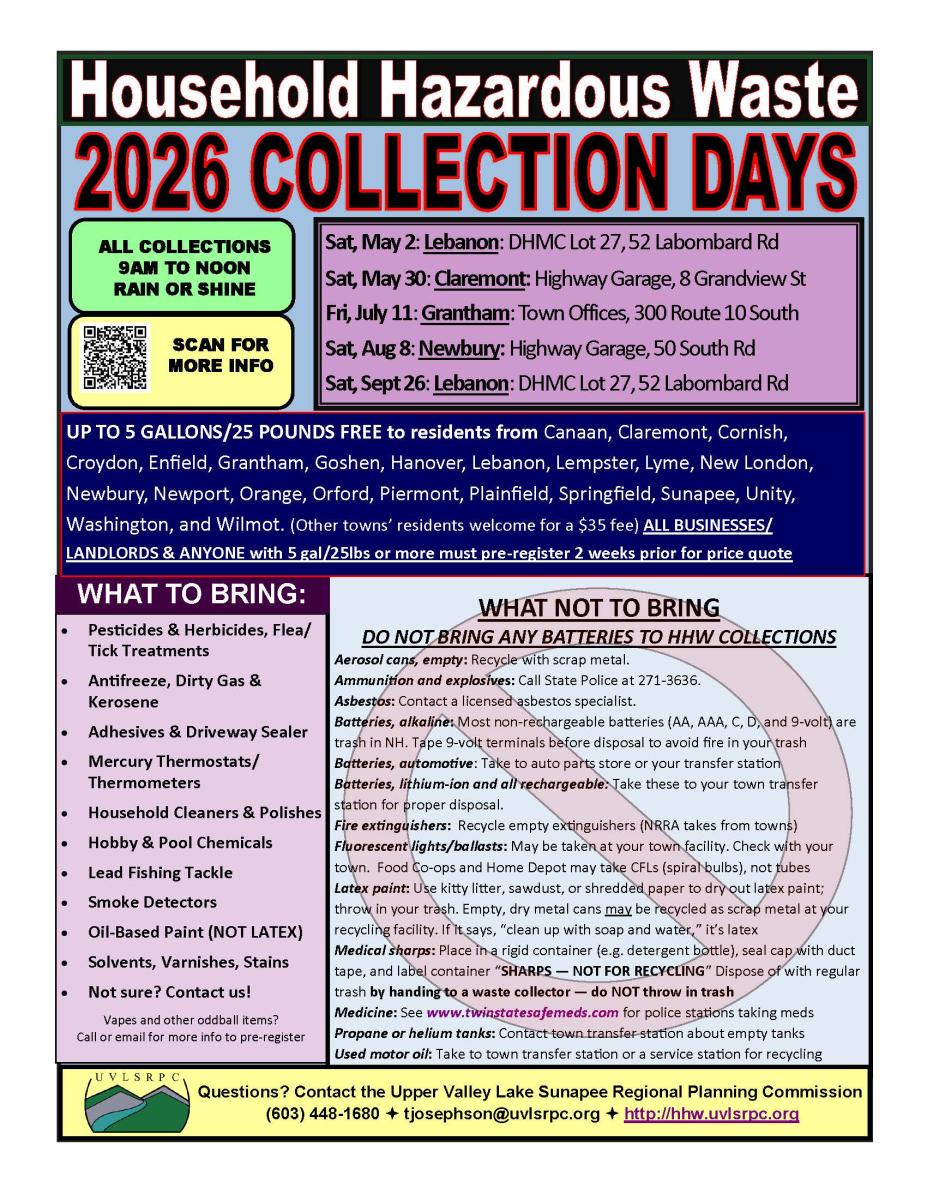 Household Hazardous Waste

2026 COLLECTION DAYS

ALL COLLECTIONS
9AM TO NOON
RAIN OR SHINE

SCAN FOR
MORE INFO

Sat, May 2: Lebanon: DHMC Lot 27, 52 Labombard Rd
Sat, May 30: Claremont: Highway Garage, 8 Grandview St
Fri, July 11: Grantham: Town Offices, 300 Route 10 South
Sat, Aug 8: Newbury: Highway Garage, 50 South Rd
Sat, Sept 26: Lebanon: DHMC Lot 27, 52 Labombard Rd

UP TO 5 GALLONS/25 POUNDS FREE to residents from Canaan, Claremont, Cornish, Croydon, Enfield, Grantham, Goshen, Hanover, Lebanon, Lempster, Lyme, New London, Newbury, Newport, Orange, Orford, Piermont, Plainfield, Springfield, Sunapee, Unity, Washington, and Wilmot. (Other towns' residents welcome for a $35 fee) ALL BUSINESSES/ LANDLORDS & ANYONE with 5 gal/25lbs or more must pre-register 2 weeks prior for price quote

WHAT TO BRING:

• Pesticides & Herbicides, Flea/ Tick Treatments
• Antifreeze, Dirty Gas & Kerosene
• Adhesives & Driveway Sealer
• Mercury Thermostats/ Thermometers
• Household Cleaners & Polishes
• Hobby & Pool Chemicals
• Lead Fishing Tackle
• Smoke Detectors
• Oil-Based Paint (NOT LATEX)
• Solvents, Varnishes, Stains
• Not sure? Contact us!

Vapes and other oddball items?
Call or email for more info to pre-register

WHAT NOT TO BRING

DO NOT BRING ANY BATTERIES TO HHW COLLECTIONS

Aerosol cans, empty: Recycle with scrap metal.
Ammunition and explosives: Call State Police at 271-3636.
Asbestos: Contact a licensed asbestos specialist.
Batteries, alkaline: Most non-rechargeable batteries (AA, AAA, C, D, and 9-volt) are trash in NH. Tape 9-volt terminals before disposal to avoid fire in your trash
Batteries, automotive: Take to auto parts store or your transfer station
Batteries, lithium-ion and all rechargeable: Take these to your town transfer station for proper disposal.
Fire extinguishers: Recycle empty extinguishers (NRRA takes from towns)
Fluorescent lights/ballasts: May be taken at your town facility. Check with your town. Food Co-ops and Home Depot may take CFLs (spiral bulbs), not tubes
Latex paint: Use kitty litter, sawdust, or shredded paper to dry out latex paint; throw in your trash. Empty, dry metal cans may be recycled as scrap metal at your recycling facility. If it says, "clean up with soap and water," it's latex
Medical sharps: Place in a rigid container (e.g. detergent bottle), seal cap with duct tape, and label container "SHARPS — NOT FOR RECYCLING" Dispose of with regular trash by handing to a waste collector — do NOT throw in trash
Medicine: See www.twinstatesafemeds.com for police stations taking meds
Propane or helium tanks: Contact town transfer station about empty tanks
Used motor oil: Take to town transfer station or a service station for recycling

UVLSRPC

Questions? Contact the Upper Valley Lake Sunapee Regional Planning Commission
(603) 448-1680 ✦ tjosephson@uvlsrpc.org ✦ http://hhw.uvlsrpc.org